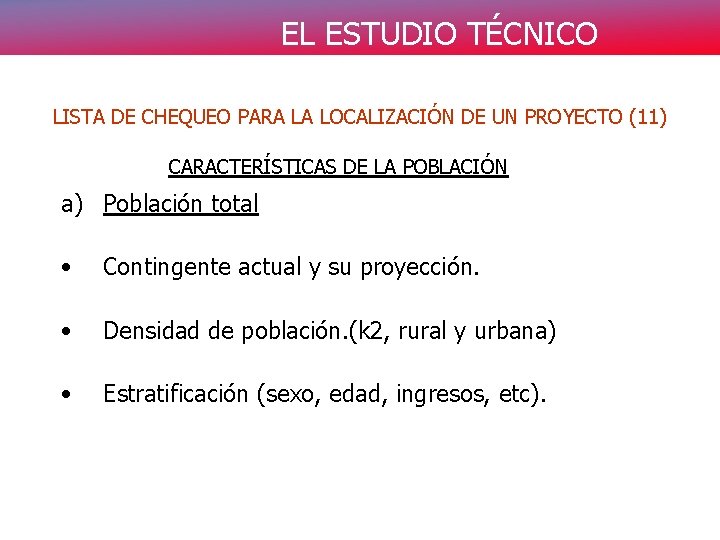 EL ESTUDIO TÉCNICO

LISTA DE CHEQUEO PARA LA LOCALIZACIÓN DE UN PROYECTO (11)

CARACTERÍSTICAS DE LA POBLACIÓN

a) Población total

• Contingente actual y su proyección.

• Densidad de población.(k2, rural y urbana)

• Estratificación (sexo, edad, ingresos, etc).